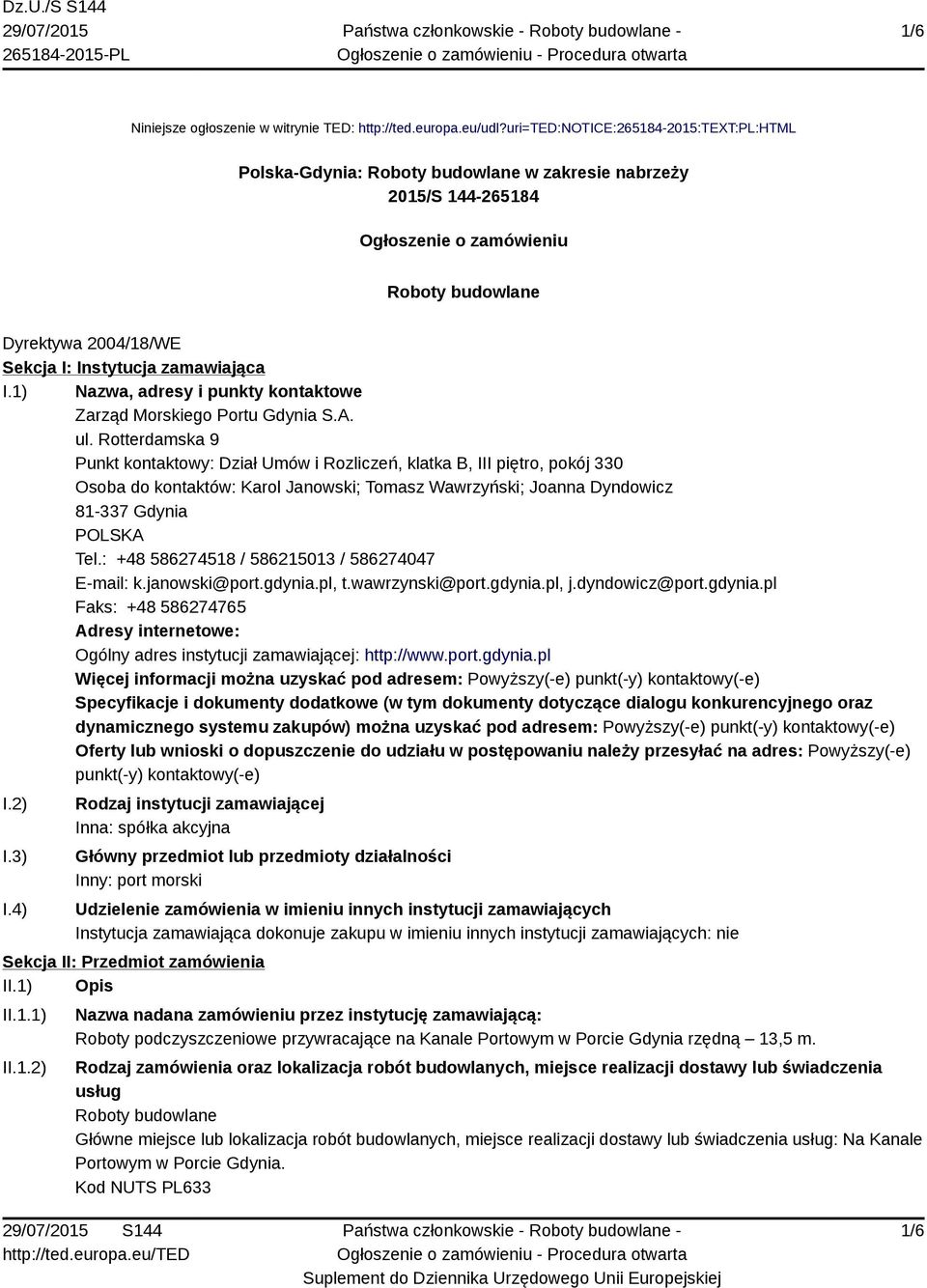 Dz.U./S S144
29/07/2015
265184-2015-PL

Państwa członkowskie - Roboty budowlane - Ogłoszenie o zamówieniu - Procedura otwarta

1/6

Niniejsze ogłoszenie w witrynie TED: http://ted.europa.eu/udl?uri=TED:NOTICE:265184-2015:TEXT:PL:HTML

Polska-Gdynia: Roboty budowlane w zakresie nabrzeży
2015/S 144-265184

Ogłoszenie o zamówieniu

Roboty budowlane

Dyrektywa 2004/18/WE
Sekcja I: Instytucja zamawiająca
I.1) Nazwa, adresy i punkty kontaktowe
Zarząd Morskiego Portu Gdynia S.A.
ul. Rotterdamska 9
Punkt kontaktowy: Dział Umów i Rozliczeń, klatka B, III piętro, pokój 330
Osoba do kontaktów: Karol Janowski; Tomasz Wawrzyński; Joanna Dyndowicz
81-337 Gdynia
POLSKA
Tel.: +48 586274518 / 586215013 / 586274047
E-mail: k.janowski@port.gdynia.pl, t.wawrzynski@port.gdynia.pl, j.dyndowicz@port.gdynia.pl
Faks: +48 586274765
Adresy internetowe:
Ogólny adres instytucji zamawiającej: http://www.port.gdynia.pl
Więcej informacji można uzyskać pod adresem: Powyższy(-e) punkt(-y) kontaktowy(-e)
Specyfikacje i dokumenty dodatkowe (w tym dokumenty dotyczące dialogu konkurencyjnego oraz dynamicznego systemu zakupów) można uzyskać pod adresem: Powyższy(-e) punkt(-y) kontaktowy(-e)
Oferty lub wnioski o dopuszczenie do udziału w postępowaniu należy przesyłać na adres: Powyższy(-e) punkt(-y) kontaktowy(-e)
I.2) Rodzaj instytucji zamawiającej
Inna: spółka akcyjna
I.3) Główny przedmiot lub przedmioty działalności
Inny: port morski
I.4) Udzielenie zamówienia w imieniu innych instytucji zamawiających
Instytucja zamawiająca dokonuje zakupu w imieniu innych instytucji zamawiających: nie
Sekcja II: Przedmiot zamówienia
II.1) Opis
II.1.1) Nazwa nadana zamówieniu przez instytucję zamawiającą:
Roboty podczyszczeniowe przywracające na Kanale Portowym w Porcie Gdynia rzędną – 13,5 m.
II.1.2) Rodzaj zamówienia oraz lokalizacja robót budowlanych, miejsce realizacji dostawy lub świadczenia usług
Roboty budowlane
Główne miejsce lub lokalizacja robót budowlanych, miejsce realizacji dostawy lub świadczenia usług: Na Kanale Portowym w Porcie Gdynia.
Kod NUTS PL633

29/07/2015 S144
http://ted.europa.eu/TED

Państwa członkowskie - Roboty budowlane - Ogłoszenie o zamówieniu - Procedura otwarta
Suplement do Dziennika Urzędowego Unii Europejskiej

1/6